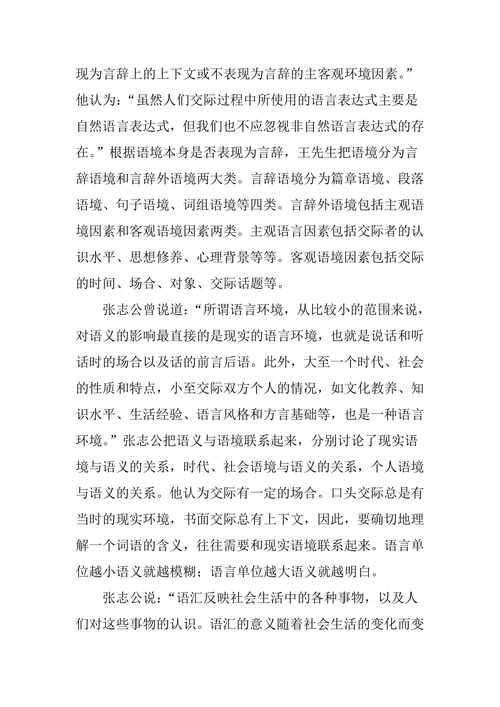 现为言辞上的上下文或不表现为言辞的主客观环境因素。”他认为：“虽然人们交际过程中所使用的语言表达式主要是自然语言表达式，但我们也不应忽视非自然语言表达式的存在。”根据语境本身是否表现为言辞，王先生把语境分为言辞语境和言辞外语境两大类。言辞语境分为篇章语境、段落语境、句子语境、词组语境等四类。言辞外语境包括主观语境因素和客观语境因素两类。主观语言因素包括交际者的认识水平、思想修养、心理背景等等。客观语境因素包括交际的时间、场合、对象、交际话题等。

张志公曾说道：“所谓语言环境，从比较小的范围来说，对语义的影响最直接的是现实的语言环境，也就是说话和听话时的场合以及话的前言后语。此外，大至一个时代、社会的性质和特点，小至交际双方个人的情况，如文化教养、知识水平、生活经验、语言风格和方言基础等，也是一种语言环境。”张志公把语义与语境联系起来，分别讨论了现实语境与语义的关系，时代、社会语境与语义的关系，个人语境与语义的关系。他认为交际有一定的场合。口头交际总是有当时的现实环境，书面交际总有上下文，因此，要确切地理解一个词语的含义，往往需要和现实语境联系起来。语言单位越小语义就越模糊；语言单位越大语义就越明白。

张志公说：“语汇反映社会生活中的各种事物，以及人们对这些事物的认识。语汇的意义随着社会生活的变化而变